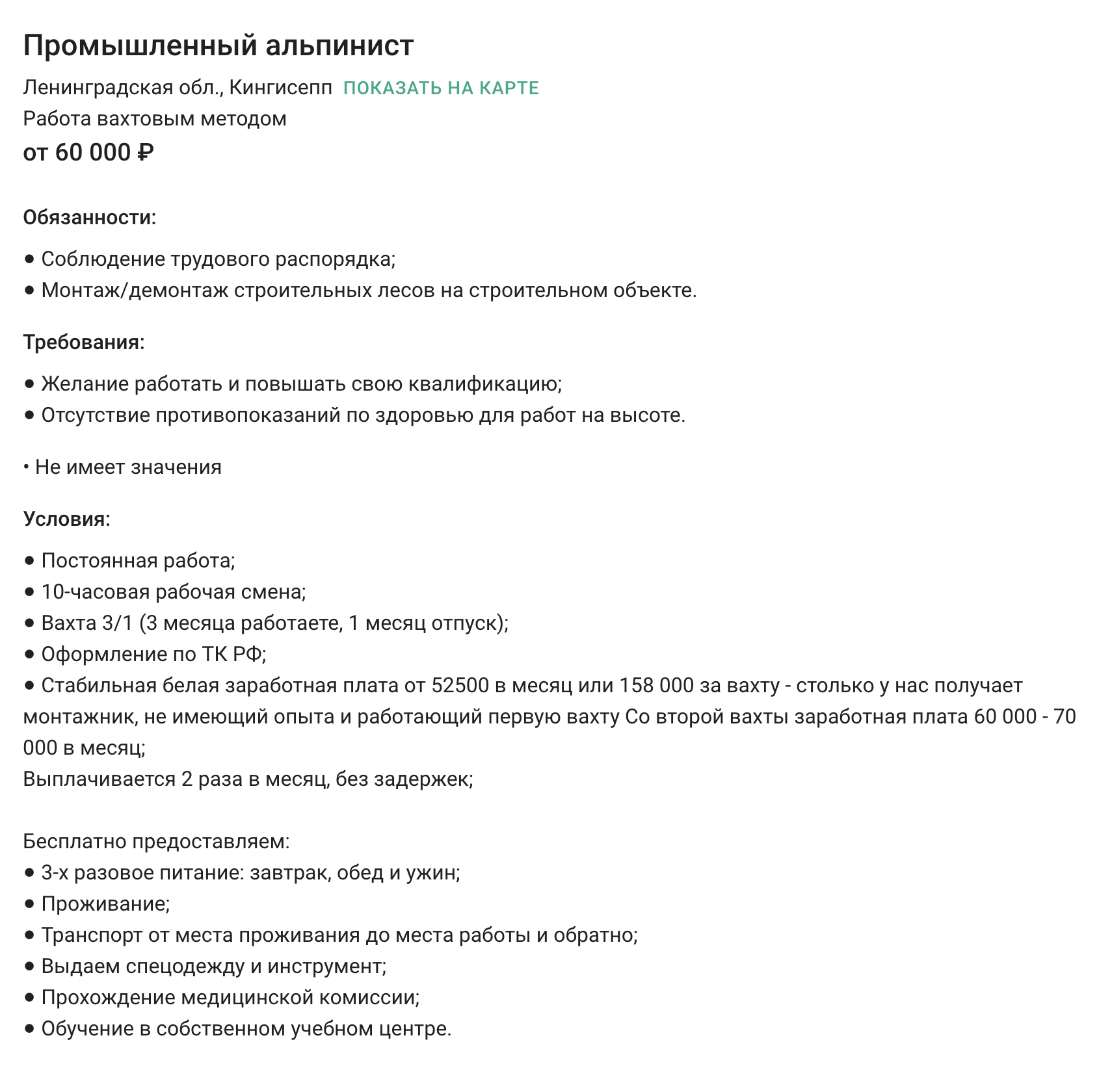 Промышленный альпинист

Ленинградская обл., Кингисепп ПОКАЗАТЬ НА КАРТЕ
Работа вахтовым методом
от 60 000 ₽

Обязанности:

● Соблюдение трудового распорядка;
● Монтаж/демонтаж строительных лесов на строительном объекте.

Требования:

● Желание работать и повышать свою квалификацию;
● Отсутствие противопоказаний по здоровью для работ на высоте.

• Не имеет значения

Условия:

● Постоянная работа;
● 10-часовая рабочая смена;
● Вахта 3/1 (3 месяца работаете, 1 месяц отпуск);
● Оформление по ТК РФ;
● Стабильная белая заработная плата от 52500 в месяц или 158 000 за вахту - столько у нас получает монтажник, не имеющий опыта и работающий первую вахту Со второй вахты заработная плата 60 000 - 70 000 в месяц;
Выплачивается 2 раза в месяц, без задержек;

Бесплатно предоставляем:
● 3-х разовое питание: завтрак, обед и ужин;
● Проживание;
● Транспорт от места проживания до места работы и обратно;
● Выдаем спецодежду и инструмент;
● Прохождение медицинской комиссии;
● Обучение в собственном учебном центре.